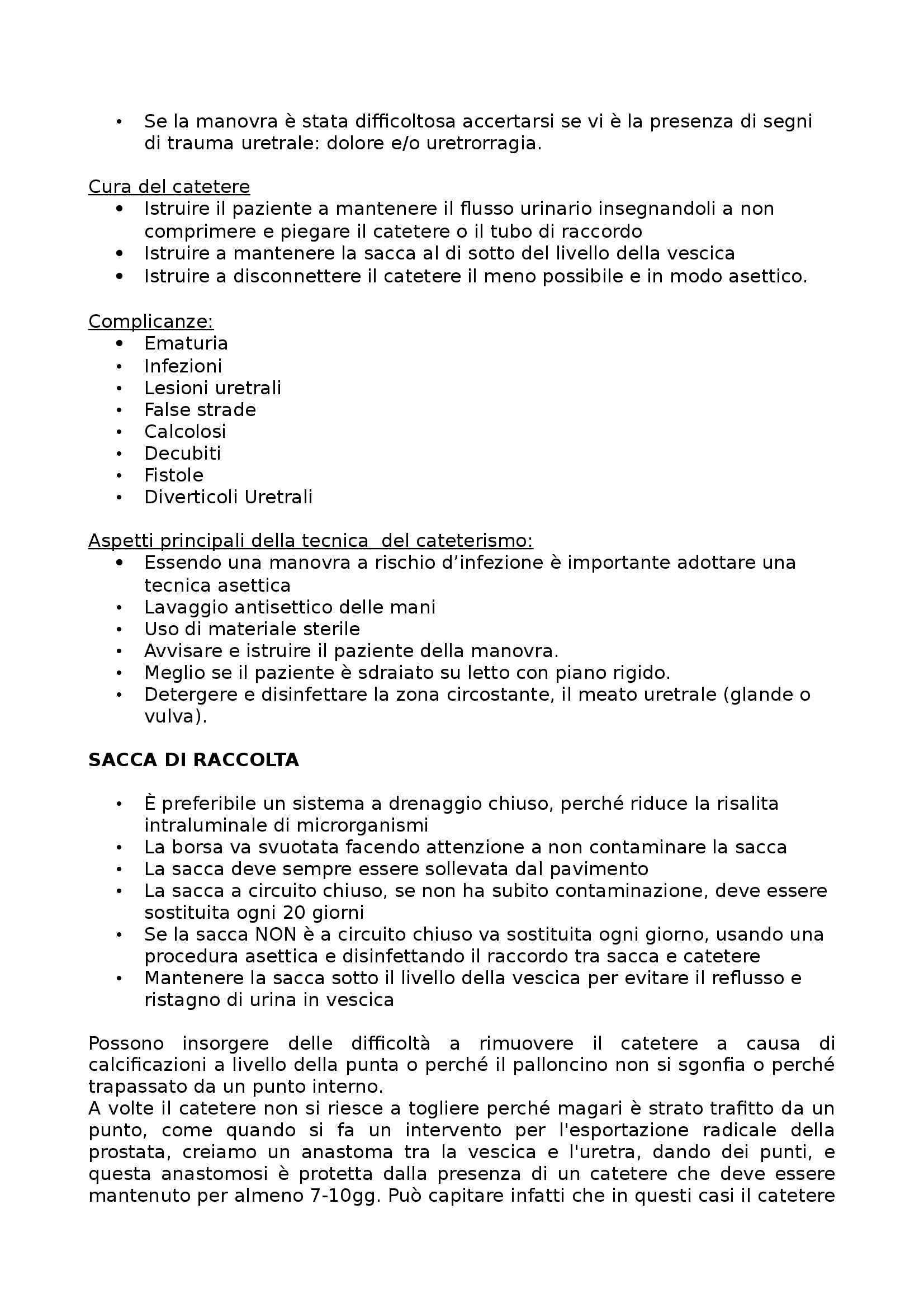 • Se la manovra è stata difficoltosa accertarsi se vi è la presenza di segni di trauma uretrale: dolore e/o uretrorragia.

Cura del catetere
• Istruire il paziente a mantenere il flusso urinario insegnandoli a non comprimere e piegare il catetere o il tubo di raccordo
• Istruire a mantenere la sacca al di sotto del livello della vescica
• Istruire a disconnettere il catetere il meno possibile e in modo asettico.

Complicanze:
• Ematuria
• Infezioni
• Lesioni uretrali
• False strade
• Calcolosi
• Decubiti
• Fistole
• Diverticoli Uretrali

Aspetti principali della tecnica del cateterismo:
• Essendo una manovra a rischio d'infezione è importante adottare una tecnica asettica
• Lavaggio antisettico delle mani
• Uso di materiale sterile
• Avvisare e istruire il paziente della manovra.
• Meglio se il paziente è sdraiato su letto con piano rigido.
• Detergere e disinfettare la zona circostante, il meato uretrale (glande o vulva).

SACCA DI RACCOLTA

• È preferibile un sistema a drenaggio chiuso, perché riduce la risalita intraluminale di microrganismi
• La borsa va svuotata facendo attenzione a non contaminare la sacca
• La sacca deve sempre essere sollevata dal pavimento
• La sacca a circuito chiuso, se non ha subito contaminazione, deve essere sostituita ogni 20 giorni
• Se la sacca NON è a circuito chiuso va sostituita ogni giorno, usando una procedura asettica e disinfettando il raccordo tra sacca e catetere
• Mantenere la sacca sotto il livello della vescica per evitare il reflusso e ristagno di urina in vescica

Possono insorgere delle difficoltà a rimuovere il catetere a causa di calcificazioni a livello della punta o perché il palloncino non si sgonfia o perché trapassato da un punto interno.
A volte il catetere non si riesce a togliere perché magari è strato trafitto da un punto, come quando si fa un intervento per l'esportazione radicale della prostata, creiamo un anastoma tra la vescica e l'uretra, dando dei punti, e questa anastomosi è protetta dalla presenza di un catetere che deve essere mantenuto per almeno 7-10gg. Può capitare infatti che in questi casi il catetere